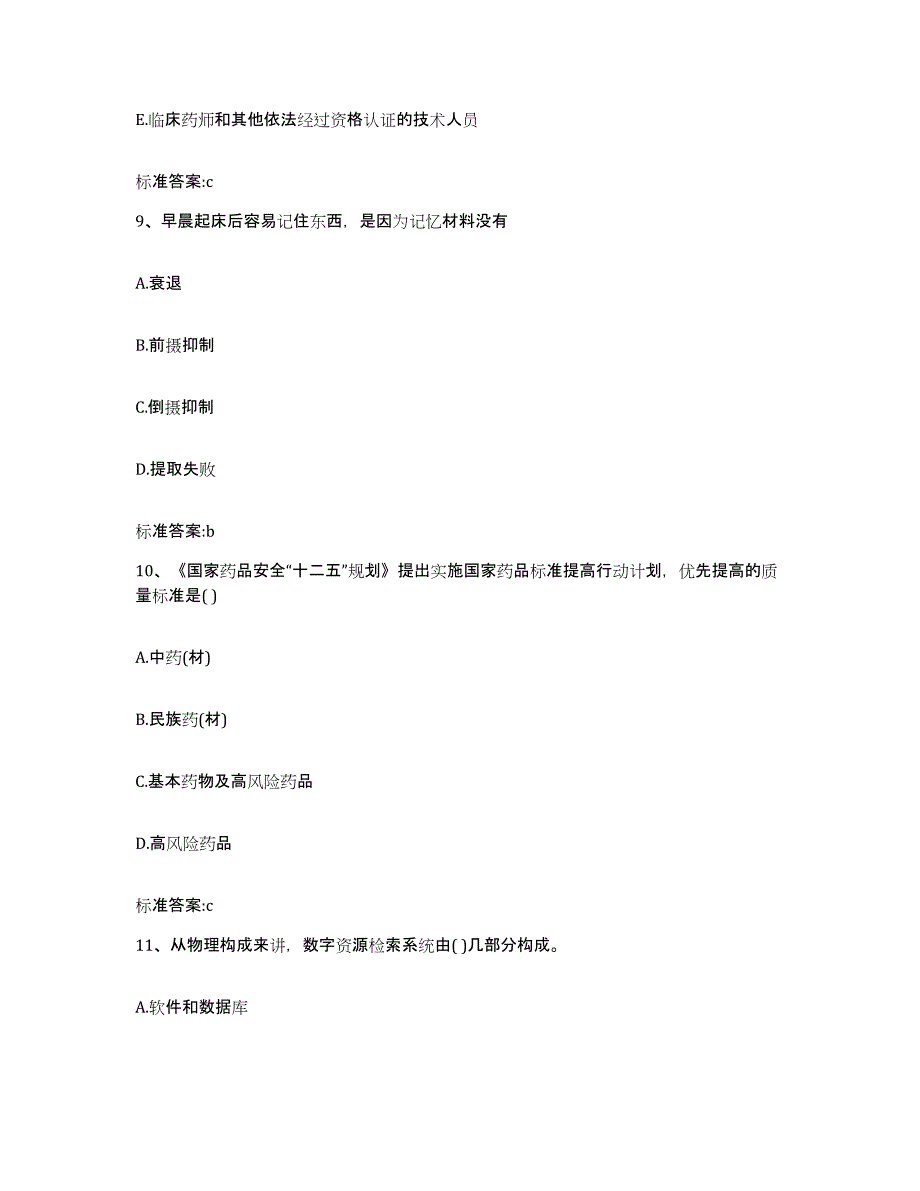 E.临床药师和其他依法经过资格认证的技术人员

标准答案:c

9、早晨起床后容易记住东西，是因为记忆材料没有

A.衰退

B.前摄抑制

C.倒摄抑制

D.提取失败

标准答案:b

10、《国家药品安全“十二五”规划》提出实施国家药品标准提高行动计划，优先提高的质量标准是( )

A.中药(材)

B.民族药(材)

C.基本药物及高风险药品

D.高风险药品

标准答案:c

11、从物理构成来讲，数字资源检索系统由( )几部分构成。

A.软件和数据库